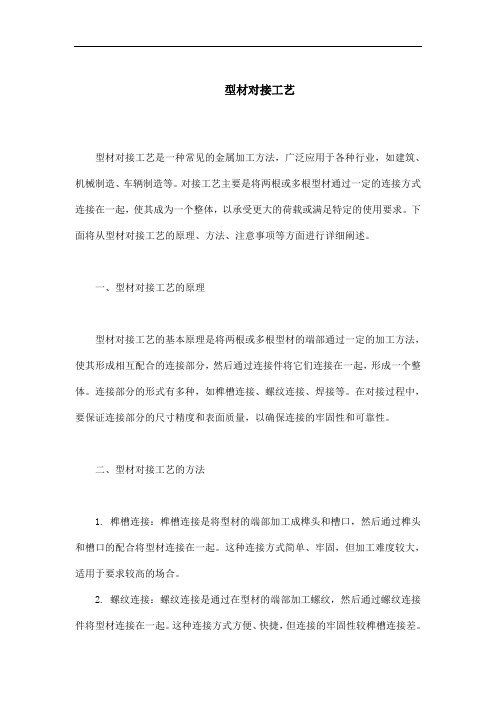 型材对接工艺

型材对接工艺是一种常见的金属加工方法，广泛应用于各种行业，如建筑、机械制造、车辆制造等。对接工艺主要是将两根或多根型材通过一定的连接方式连接在一起，使其成为一个整体，以承受更大的荷载或满足特定的使用要求。下面将从型材对接工艺的原理、方法、注意事项等方面进行详细阐述。

一、型材对接工艺的原理

型材对接工艺的基本原理是将两根或多根型材的端部通过一定的加工方法，使其形成相互配合的连接部分，然后通过连接件将它们连接在一起，形成一个整体。连接部分的形式有多种，如榫槽连接、螺纹连接、焊接等。在对接过程中，要保证连接部分的尺寸精度和表面质量，以确保连接的牢固性和可靠性。

二、型材对接工艺的方法

1. 榫槽连接：榫槽连接是将型材的端部加工成榫头和槽口，然后通过榫头和槽口的配合将型材连接在一起。这种连接方式简单、牢固，但加工难度较大，适用于要求较高的场合。

2. 螺纹连接：螺纹连接是通过在型材的端部加工螺纹，然后通过螺纹连接件将型材连接在一起。这种连接方式方便、快捷，但连接的牢固性较榫槽连接差。